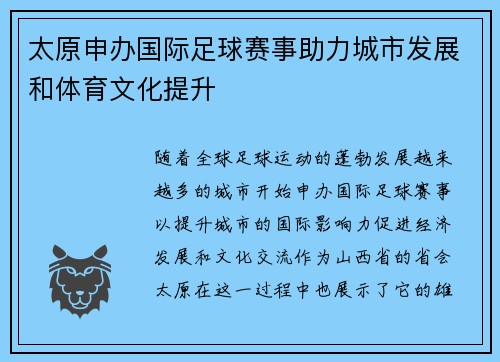 太原申办国际足球赛事助力城市发展和体育文化提升

随着全球足球运动的蓬勃发展越来越多的城市开始申办国际足球赛事以提升城市的国际影响力促进经济发展和文化交流作为山西省的省会太原在这一过程中也展示了它的雄